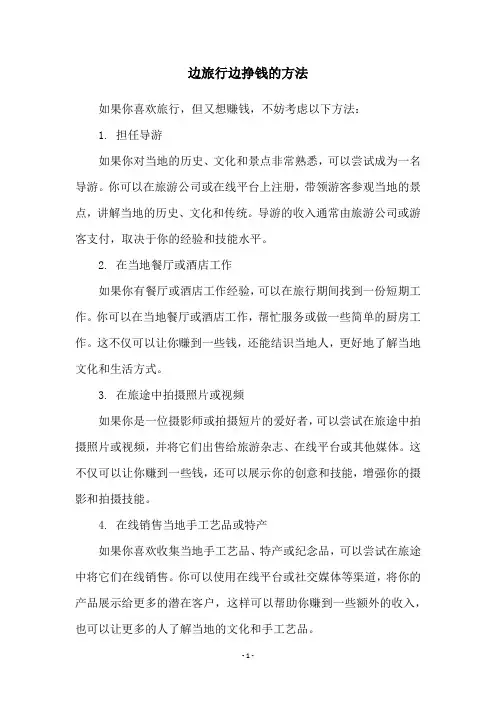 边旅行边挣钱的方法

如果你喜欢旅行，但又想赚钱，不妨考虑以下方法：

1. 担任导游

如果你对当地的历史、文化和景点非常熟悉，可以尝试成为一名导游。你可以在旅游公司或在线平台上注册，带领游客参观当地的景点，讲解当地的历史、文化和传统。导游的收入通常由旅游公司或游客支付，取决于你的经验和技能水平。

2. 在当地餐厅或酒店工作

如果你有餐厅或酒店工作经验，可以在旅行期间找到一份短期工作。你可以在当地餐厅或酒店工作，帮忙服务或做一些简单的厨房工作。这不仅可以让你赚到一些钱，还能结识当地人，更好地了解当地文化和生活方式。

3. 在旅途中拍摄照片或视频

如果你是一位摄影师或拍摄短片的爱好者，可以尝试在旅途中拍摄照片或视频，并将它们出售给旅游杂志、在线平台或其他媒体。这不仅可以让你赚到一些钱，还可以展示你的创意和技能，增强你的摄影和拍摄技能。

4. 在线销售当地手工艺品或特产

如果你喜欢收集当地手工艺品、特产或纪念品，可以尝试在旅途中将它们在线销售。你可以使用在线平台或社交媒体等渠道，将你的产品展示给更多的潜在客户，这样可以帮助你赚到一些额外的收入，也可以让更多的人了解当地的文化和手工艺品。

- 1 -